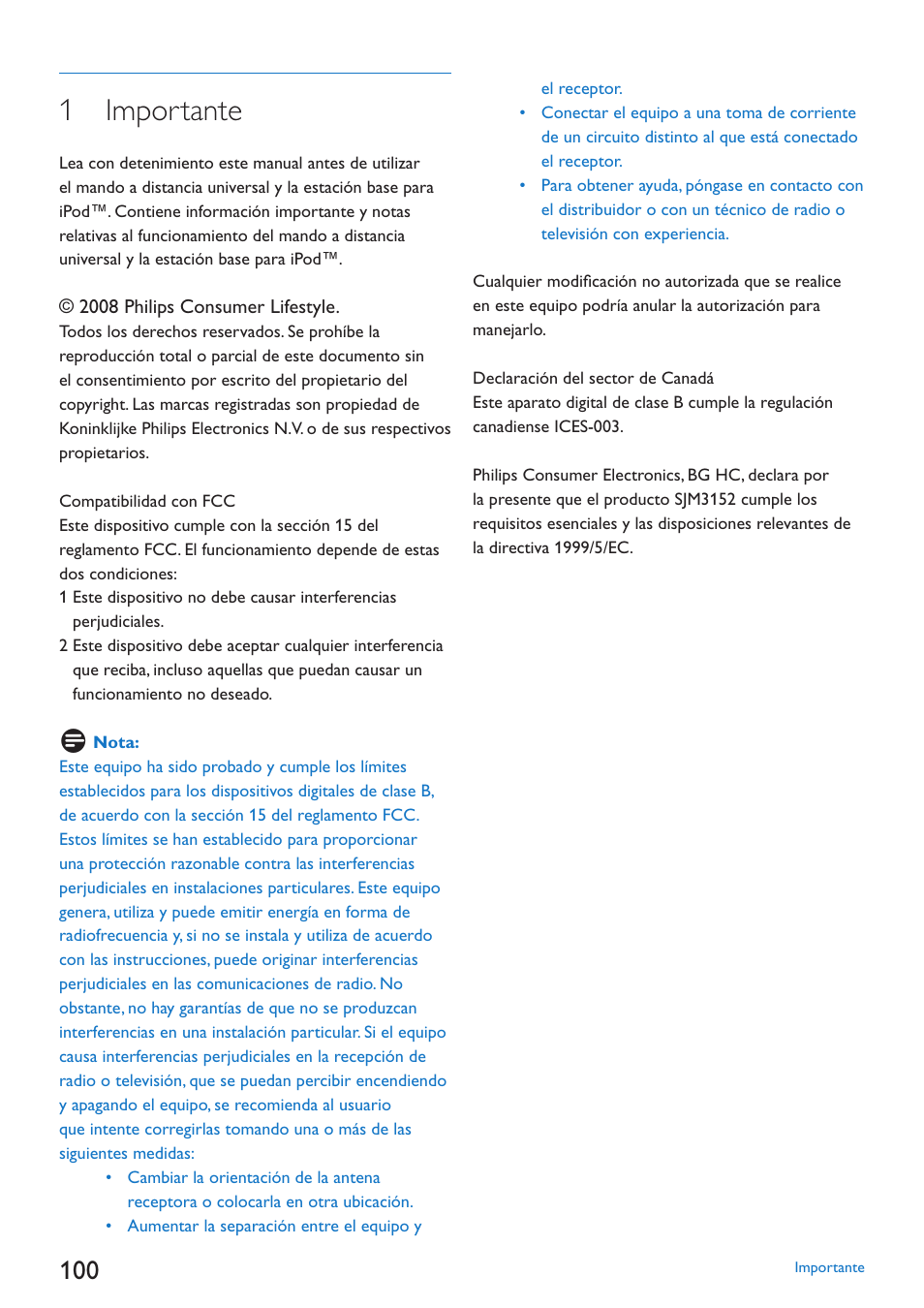 1 Importante

Lea con detenimiento este manual antes de utilizar el mando a distancia universal y la estación base para iPod™. Contiene información importante y notas relativas al funcionamiento del mando a distancia universal y la estación base para iPod™.

© 2008 Philips Consumer Lifestyle.
Todos los derechos reservados. Se prohíbe la reproducción total o parcial de este documento sin el consentimiento por escrito del propietario del copyright. Las marcas registradas son propiedad de Koninklijke Philips Electronics N.V. o de sus respectivos propietarios.

Compatibilidad con FCC
Este dispositivo cumple con la sección 15 del reglamento FCC. El funcionamiento depende de estas dos condiciones:
1 Este dispositivo no debe causar interferencias perjudiciales.
2 Este dispositivo debe aceptar cualquier interferencia que reciba, incluso aquellas que puedan causar un funcionamiento no deseado.

Nota:
Este equipo ha sido probado y cumple los límites establecidos para los dispositivos digitales de clase B, de acuerdo con la sección 15 del reglamento FCC. Estos límites se han establecido para proporcionar una protección razonable contra las interferencias perjudiciales en instalaciones particulares. Este equipo genera, utiliza y puede emitir energía en forma de radiofrecuencia y, si no se instala y utiliza de acuerdo con las instrucciones, puede originar interferencias perjudiciales en las comunicaciones de radio. No obstante, no hay garantías de que no se produzcan interferencias en una instalación particular. Si el equipo causa interferencias perjudiciales en la recepción de radio o televisión, que se puedan percibir encendiendo y apagando el equipo, se recomienda al usuario que intente corregirlas tomando una o más de las siguientes medidas:
• Cambiar la orientación de la antena receptora o colocarla en otra ubicación.
• Aumentar la separación entre el equipo y el receptor.
• Conectar el equipo a una toma de corriente de un circuito distinto al que está conectado el receptor.
• Para obtener ayuda, póngase en contacto con el distribuidor o con un técnico de radio o televisión con experiencia.

Cualquier modificación no autorizada que se realice en este equipo podría anular la autorización para manejarlo.

Declaración del sector de Canadá
Este aparato digital de clase B cumple la regulación canadiense ICES-003.

Philips Consumer Electronics, BG HC, declara por la presente que el producto SJM3152 cumple los requisitos esenciales y las disposiciones relevantes de la directiva 1999/5/EC.

100

Importante